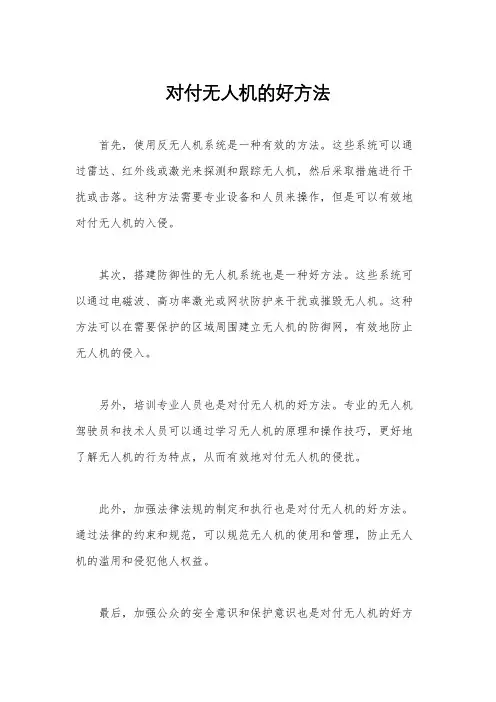 对付无人机的好方法

首先，使用反无人机系统是一种有效的方法。这些系统可以通过雷达、红外线或激光来探测和跟踪无人机，然后采取措施进行干扰或击落。这种方法需要专业设备和人员来操作，但是可以有效地对付无人机的入侵。

其次，搭建防御性的无人机系统也是一种好方法。这些系统可以通过电磁波、高功率激光或网状防护来干扰或摧毁无人机。这种方法可以在需要保护的区域周围建立无人机的防御网，有效地防止无人机的侵入。

另外，培训专业人员也是对付无人机的好方法。专业的无人机驾驶员和技术人员可以通过学习无人机的原理和操作技巧，更好地了解无人机的行为特点，从而有效地对付无人机的侵扰。

此外，加强法律法规的制定和执行也是对付无人机的好方法。通过法律的约束和规范，可以规范无人机的使用和管理，防止无人机的滥用和侵犯他人权益。

最后，加强公众的安全意识和保护意识也是对付无人机的好方